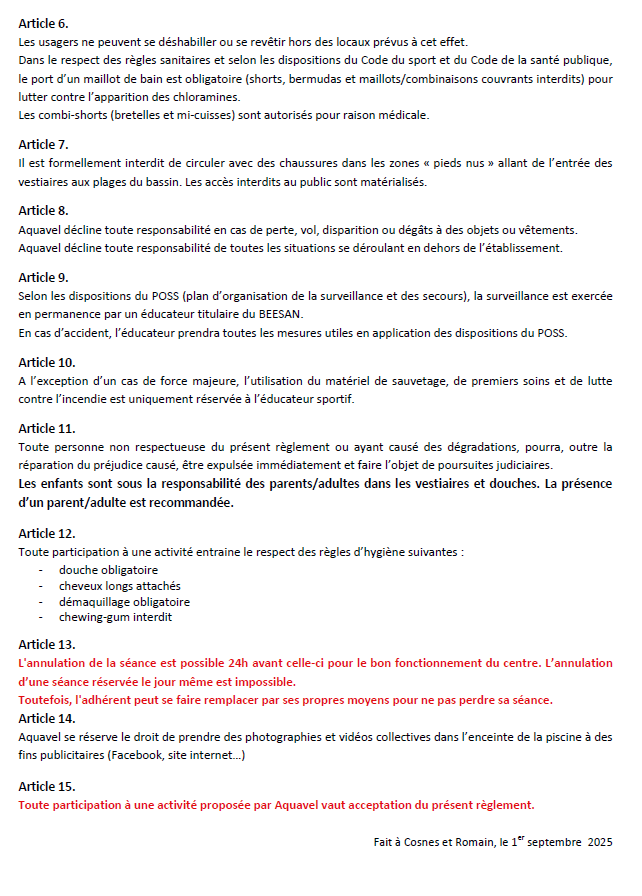 Article 6.
Les usagers ne peuvent se déshabiller ou se revêtir hors des locaux prévus à cet effet.
Dans le respect des règles sanitaires et selon les dispositions du Code du sport et du Code de la santé publique, le port d'un maillot de bain est obligatoire (shorts, bermudas et maillots/combinaisons couvrants interdits) pour lutter contre l'apparition des chloramines.
Les combi-shorts (bretelles et mi-cuisses) sont autorisés pour raison médicale.

Article 7.
Il est formellement interdit de circuler avec des chaussures dans les zones « pieds nus » allant de l'entrée des vestiaires aux plages du bassin. Les accès interdits au public sont matérialisés.

Article 8.
Aquavel décline toute responsabilité en cas de perte, vol, disparition ou dégâts à des objets ou vêtements.
Aquavel décline toute responsabilité de toutes les situations se déroulant en dehors de l'établissement.

Article 9.
Selon les dispositions du POSS (plan d'organisation de la surveillance et des secours), la surveillance est exercée en permanence par un éducateur titulaire du BEESAN.
En cas d'accident, l'éducateur prendra toutes les mesures utiles en application des dispositions du POSS.

Article 10.
A l'exception d'un cas de force majeure, l'utilisation du matériel de sauvetage, de premiers soins et de lutte contre l'incendie est uniquement réservée à l'éducateur sportif.

Article 11.
Toute personne non respectueuse du présent règlement ou ayant causé des dégradations, pourra, outre la réparation du préjudice causé, être expulsée immédiatement et faire l'objet de poursuites judiciaires.
Les enfants sont sous la responsabilité des parents/adultes dans les vestiaires et douches. La présence d'un parent/adulte est recommandée.

Article 12.
Toute participation à une activité entraine le respect des règles d'hygiène suivantes :
- douche obligatoire
- cheveux longs attachés
- démaquillage obligatoire
- chewing-gum interdit

Article 13.
L'annulation de la séance est possible 24h avant celle-ci pour le bon fonctionnement du centre. L'annulation d'une séance réservée le jour même est impossible.
Toutefois, l'adhérent peut se faire remplacer par ses propres moyens pour ne pas perdre sa séance.
Article 14.
Aquavel se réserve le droit de prendre des photographies et vidéos collectives dans l'enceinte de la piscine à des fins publicitaires (Facebook, site internet…)

Article 15.
Toute participation à une activité proposée par Aquavel vaut acceptation du présent règlement.

Fait à Cosnes et Romain, le 1$^{er}$ septembre 2025